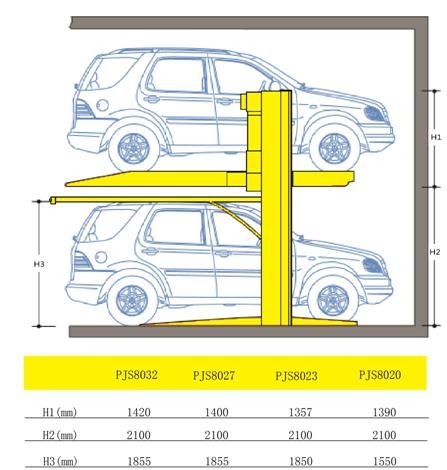 H1

H2

H3

|  | PJS8032 | PJS8027 | PJS8023 | PJS8020 |
|---|---|---|---|---|
| H1(mm) | 1420 | 1400 | 1357 | 1390 |
| H2(mm) | 2100 | 2100 | 2100 | 2100 |
| H3(mm) | 1855 | 1855 | 1850 | 1550 |